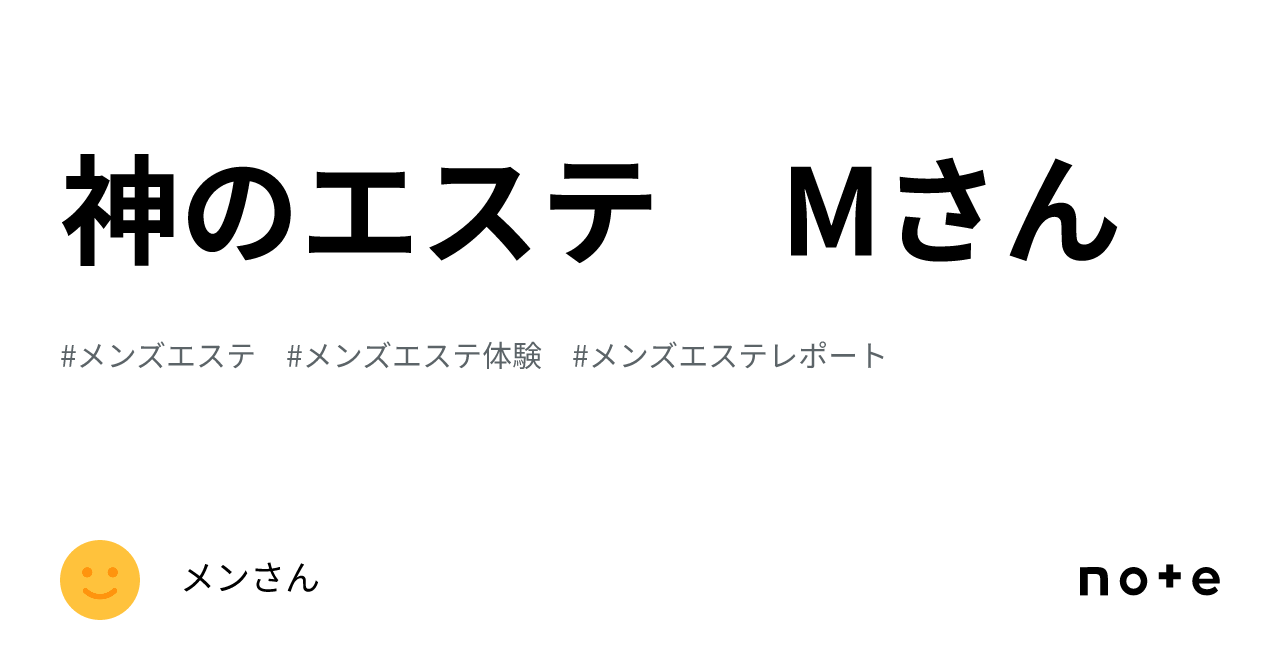 神のエステ　Mさん

#メンズエステ　#メンズエステ体験　#メンズエステレポート

メンさん

note